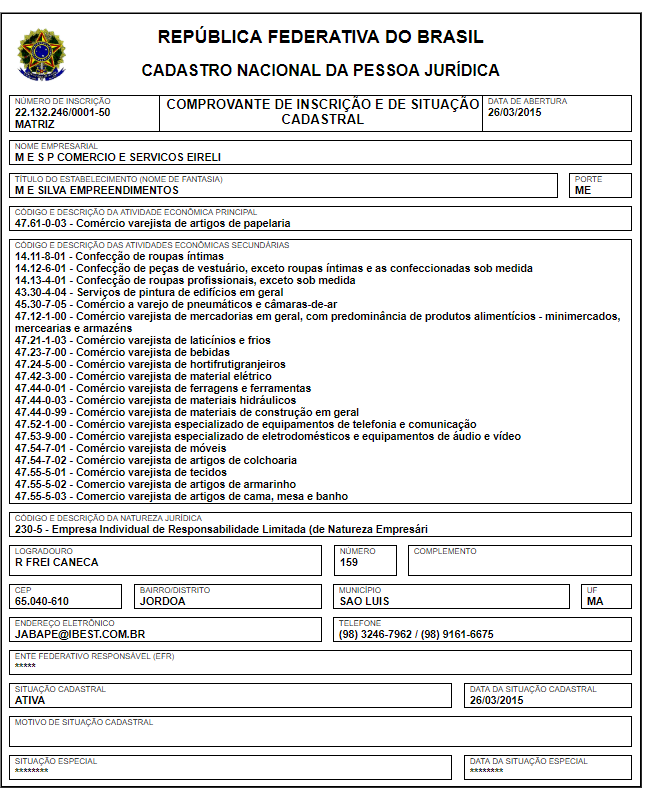 REPÚBLICA FEDERATIVA DO BRASIL

CADASTRO NACIONAL DA PESSOA JURÍDICA

NÚMERO DE INSCRIÇÃO
22.132.246/0001-50
MATRIZ

COMPROVANTE DE INSCRIÇÃO E DE SITUAÇÃO CADASTRAL

DATA DE ABERTURA
26/03/2015

NOME EMPRESARIAL
M E S P COMERCIO E SERVICOS EIRELI

TÍTULO DO ESTABELECIMENTO (NOME DE FANTASIA)
M E SILVA EMPREENDIMENTOS

PORTE
ME

CÓDIGO E DESCRIÇÃO DA ATIVIDADE ECONÔMICA PRINCIPAL
47.61-0-03 - Comércio varejista de artigos de papelaria

CÓDIGO E DESCRIÇÃO DAS ATIVIDADES ECONÔMICAS SECUNDÁRIAS
14.11-8-01 - Confecção de roupas íntimas
14.12-6-01 - Confecção de peças de vestuário, exceto roupas íntimas e as confeccionadas sob medida
14.13-4-01 - Confecção de roupas profissionais, exceto sob medida
43.30-4-04 - Serviços de pintura de edifícios em geral
45.30-7-05 - Comércio a varejo de pneumáticos e câmaras-de-ar
47.12-1-00 - Comércio varejista de mercadorias em geral, com predominância de produtos alimentícios - minimercados, mercearias e armazéns
47.21-1-03 - Comércio varejista de laticínios e frios
47.23-7-00 - Comércio varejista de bebidas
47.24-5-00 - Comércio varejista de hortifrutigranjeiros
47.42-3-00 - Comércio varejista de material elétrico
47.44-0-01 - Comércio varejista de ferragens e ferramentas
47.44-0-03 - Comércio varejista de materiais hidráulicos
47.44-0-99 - Comércio varejista de materiais de construção em geral
47.52-1-00 - Comércio varejista especializado de equipamentos de telefonia e comunicação
47.53-9-00 - Comércio varejista especializado de eletrodomésticos e equipamentos de áudio e vídeo
47.54-7-01 - Comércio varejista de móveis
47.54-7-02 - Comércio varejista de artigos de colchoaria
47.55-5-01 - Comércio varejista de tecidos
47.55-5-02 - Comercio varejista de artigos de armarinho
47.55-5-03 - Comercio varejista de artigos de cama, mesa e banho

CÓDIGO E DESCRIÇÃO DA NATUREZA JURÍDICA
230-5 - Empresa Individual de Responsabilidade Limitada (de Natureza Empresári

LOGRADOURO
R FREI CANECA

NÚMERO
159

COMPLEMENTO

CEP
65.040-610

BAIRRO/DISTRITO
JORDOA

MUNICÍPIO
SAO LUIS

UF
MA

ENDEREÇO ELETRÔNICO
JABAPE@IBEST.COM.BR

TELEFONE
(98) 3246-7962 / (98) 9161-6675

ENTE FEDERATIVO RESPONSÁVEL (EFR)
*****

SITUAÇÃO CADASTRAL
ATIVA

DATA DA SITUAÇÃO CADASTRAL
26/03/2015

MOTIVO DE SITUAÇÃO CADASTRAL

SITUAÇÃO ESPECIAL
********

DATA DA SITUAÇÃO ESPECIAL
********